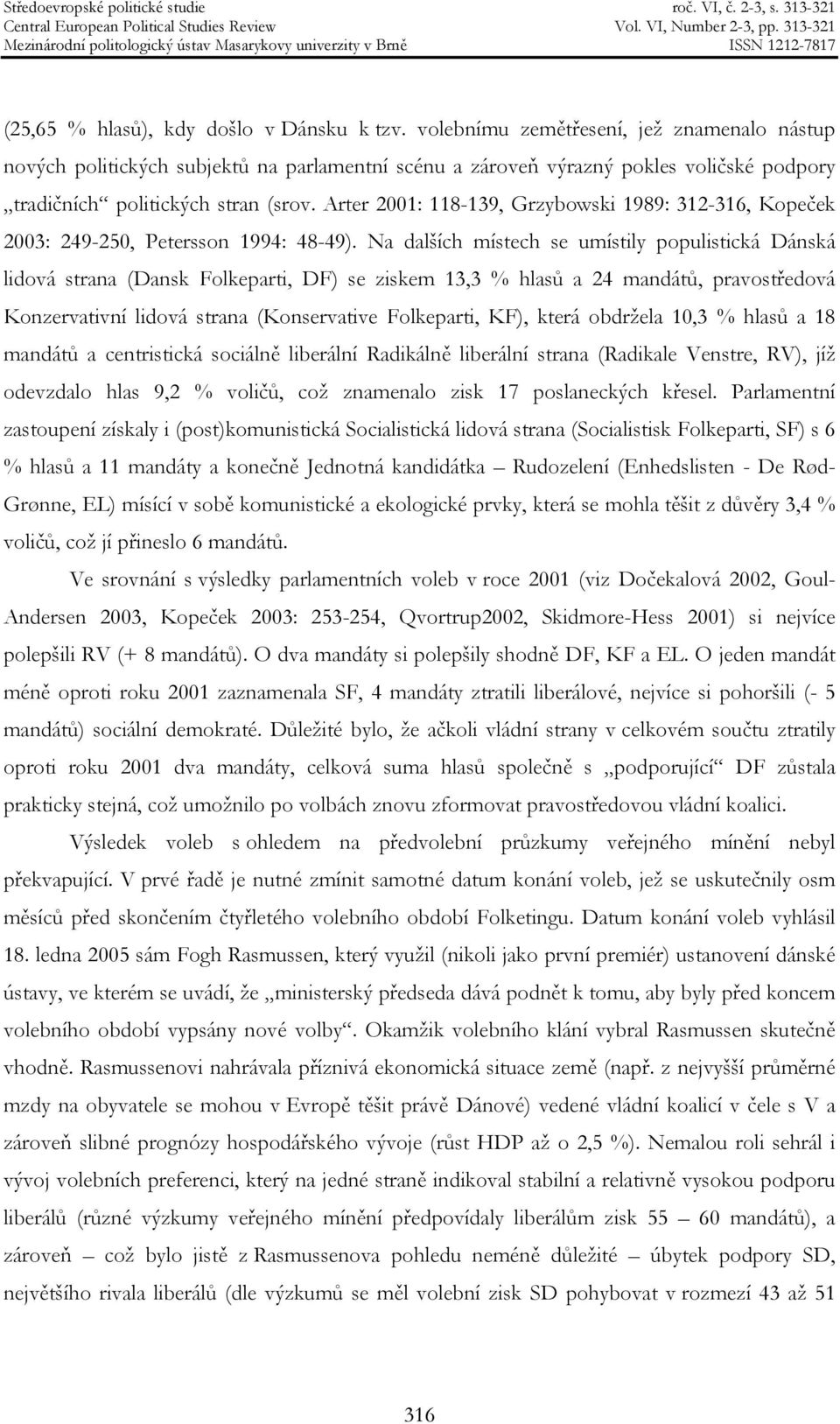 Středoevropské politické studie
Central European Political Studies Review
Mezinárodní politologický ústav Masarykovy univerzity v Brně

roč. VI, č. 2-3, s. 313-321
Vol. VI, Number 2-3, pp. 313-321
ISSN 1212-7817

(25,65 % hlasů), kdy došlo v Dánsku k tzv. volebnímu zemětřesení, jež znamenalo nástup nových politických subjektů na parlamentní scénu a zároveň výrazný pokles voličské podpory „tradičních“ politických stran (srov. Arter 2001: 118-139, Grzybowski 1989: 312-316, Kopeček 2003: 249-250, Petersson 1994: 48-49). Na dalších místech se umístily populistická Dánská lidová strana (Dansk Folkeparti, DF) se ziskem 13,3 % hlasů a 24 mandátů, pravostředová Konzervativní lidová strana (Konservative Folkeparti, KF), která obdržela 10,3 % hlasů a 18 mandátů a centristická sociálně liberální Radikálně liberální strana (Radikale Venstre, RV), jíž odevzdalo hlas 9,2 % voličů, což znamenalo zisk 17 poslaneckých křesel. Parlamentní zastoupení získaly i (post)komunistická Socialistická lidová strana (Socialistisk Folkeparti, SF) s 6 % hlasů a 11 mandáty a konečně Jednotná kandidátka – Rudozelení (Enhedslisten - De Rød-Grønne, EL) mísící v sobě komunistické a ekologické prvky, která se mohla těšit z důvěry 3,4 % voličů, což jí přineslo 6 mandátů.

Ve srovnání s výsledky parlamentních voleb v roce 2001 (viz Dočekalová 2002, Goul-Andersen 2003, Kopeček 2003: 253-254, Qvortrup2002, Skidmore-Hess 2001) si nejvíce polepšili RV (+ 8 mandátů). O dva mandáty si polepšily shodně DF, KF a EL. O jeden mandát méně oproti roku 2001 zaznamenala SF, 4 mandáty ztratili liberálové, nejvíce si pohoršili (- 5 mandátů) sociální demokraté. Důležité bylo, že ačkoli vládní strany v celkovém součtu ztratily oproti roku 2001 dva mandáty, celková suma hlasů společně s „podporující“ DF zůstala prakticky stejná, což umožnilo po volbách znovu zformovat pravostředovou vládní koalici.

Výsledek voleb s ohledem na předvolební průzkumy veřejného mínění nebyl překvapující. V prvé řadě je nutné zmínit samotné datum konání voleb, jež se uskutečnily osm měsíců před skončením čtyřletého volebního období Folketingu. Datum konání voleb vyhlásil 18. ledna 2005 sám Fogh Rasmussen, který využil (nikoli jako první premiér) ustanovení dánské ústavy, ve kterém se uvádí, že „ministerský předseda dává podnět k tomu, aby byly před koncem volebního období vypsány nové volby“. Okamžik volebního klání vybral Rasmussen skutečně vhodně. Rasmussenovi nahrávala příznivá ekonomická situace země (např. z nejvyšší průměrné mzdy na obyvatele se mohou v Evropě těšit právě Dánové) vedené vládní koalicí v čele s V a zároveň slibné prognózy hospodářského vývoje (růst HDP až o 2,5 %). Nemalou roli sehrál i vývoj volebních preferencí, který na jedné straně indikoval stabilní a relativně vysokou podporu liberálů (různé výzkumy veřejného mínění předpovídaly liberálům zisk 55 – 60 mandátů), a zároveň – což bylo jistě z Rasmussenova pohledu neméně důležité – úbytek podpory SD, největšího rivala liberálů (dle výzkumů se měl volební zisk SD pohybovat v rozmezí 43 až 51

316